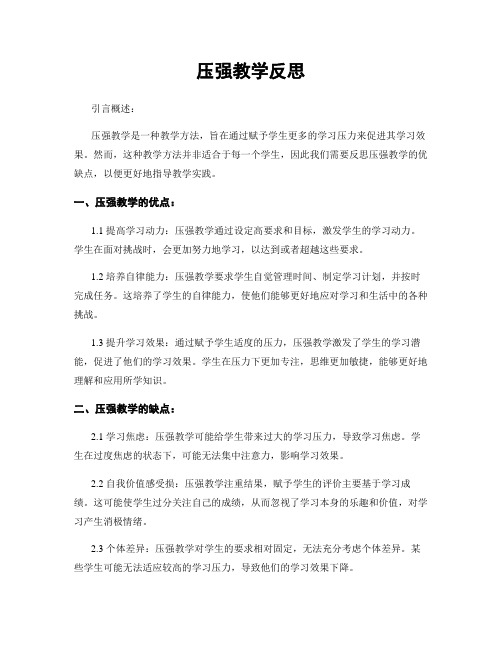 压强教学反思

引言概述：

压强教学是一种教学方法，旨在通过赋予学生更多的学习压力来促进其学习效果。然而，这种教学方法并非适合于每一个学生，因此我们需要反思压强教学的优缺点，以便更好地指导教学实践。

一、压强教学的优点：

1.1 提高学习动力：压强教学通过设定高要求和目标，激发学生的学习动力。学生在面对挑战时，会更加努力地学习，以达到或者超越这些要求。

1.2 培养自律能力：压强教学要求学生自觉管理时间、制定学习计划，并按时完成任务。这培养了学生的自律能力，使他们能够更好地应对学习和生活中的各种挑战。

1.3 提升学习效果：通过赋予学生适度的压力，压强教学激发了学生的学习潜能，促进了他们的学习效果。学生在压力下更加专注，思维更加敏捷，能够更好地理解和应用所学知识。

二、压强教学的缺点：

2.1 学习焦虑：压强教学可能给学生带来过大的学习压力，导致学习焦虑。学生在过度焦虑的状态下，可能无法集中注意力，影响学习效果。

2.2 自我价值感受损：压强教学注重结果，赋予学生的评价主要基于学习成绩。这可能使学生过分关注自己的成绩，从而忽视了学习本身的乐趣和价值，对学习产生消极情绪。

2.3 个体差异：压强教学对学生的要求相对固定，无法充分考虑个体差异。某些学生可能无法适应较高的学习压力，导致他们的学习效果下降。